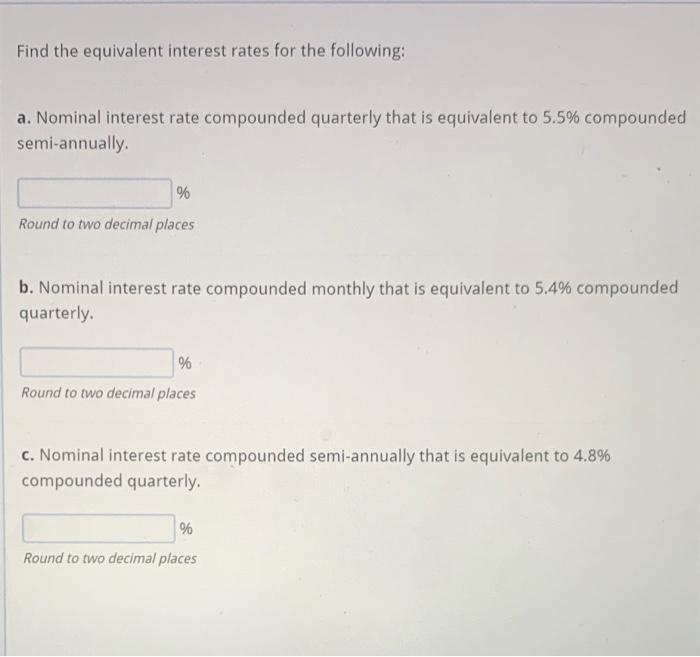 Find the equivalent interest rates for the following:

a. Nominal interest rate compounded quarterly that is equivalent to 5.5% compounded semi-annually.

%

Round to two decimal places

b. Nominal interest rate compounded monthly that is equivalent to 5.4% compounded quarterly.

%

Round to two decimal places

c. Nominal interest rate compounded semi-annually that is equivalent to 4.8% compounded quarterly.

%

Round to two decimal places